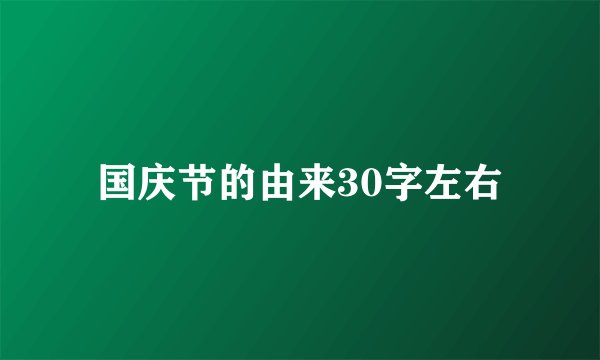 国庆节的由来30字左右